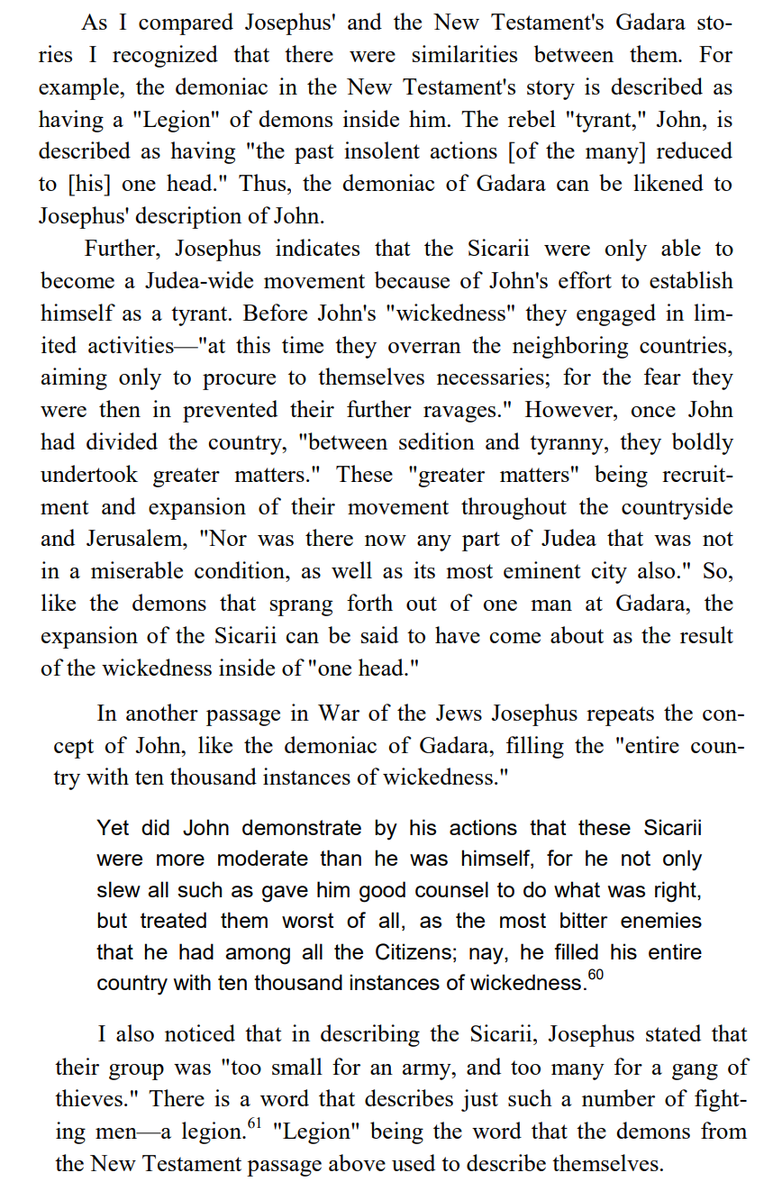 As I compared Josephus' and the New Testament's Gadara stories I recognized that there were similarities between them. For example, the demoniac in the New Testament's story is described as having a "Legion" of demons inside him. The rebel "tyrant," John, is described as having "the past insolent actions [of the many] reduced to [his] one head." Thus, the demoniac of Gadara can be likened to Josephus' description of John.

Further, Josephus indicates that the Sicarii were only able to become a Judea-wide movement because of John's effort to establish himself as a tyrant. Before John's "wickedness" they engaged in limited activities—"at this time they overran the neighboring countries, aiming only to procure to themselves necessaries; for the fear they were then in prevented their further ravages." However, once John had divided the country, "between sedition and tyranny, they boldly undertook greater matters." These "greater matters" being recruitment and expansion of their movement throughout the countryside and Jerusalem, "Nor was there now any part of Judea that was not in a miserable condition, as well as its most eminent city also." So, like the demons that sprang forth out of one man at Gadara, the expansion of the Sicarii can be said to have come about as the result of the wickedness inside of "one head."

In another passage in War of the Jews Josephus repeats the concept of John, like the demoniac of Gadara, filling the "entire country with ten thousand instances of wickedness."

Yet did John demonstrate by his actions that these Sicarii were more moderate than he was himself, for he not only slew all such as gave him good counsel to do what was right, but treated them worst of all, as the most bitter enemies that he had among all the Citizens; nay, he filled his entire country with ten thousand instances of wickedness.$^{60}$

I also noticed that in describing the Sicarii, Josephus stated that their group was "too small for an army, and too many for a gang of thieves." There is a word that describes just such a number of fighting men—a legion.$^{61}$ "Legion" being the word that the demons from the New Testament passage above used to describe themselves.